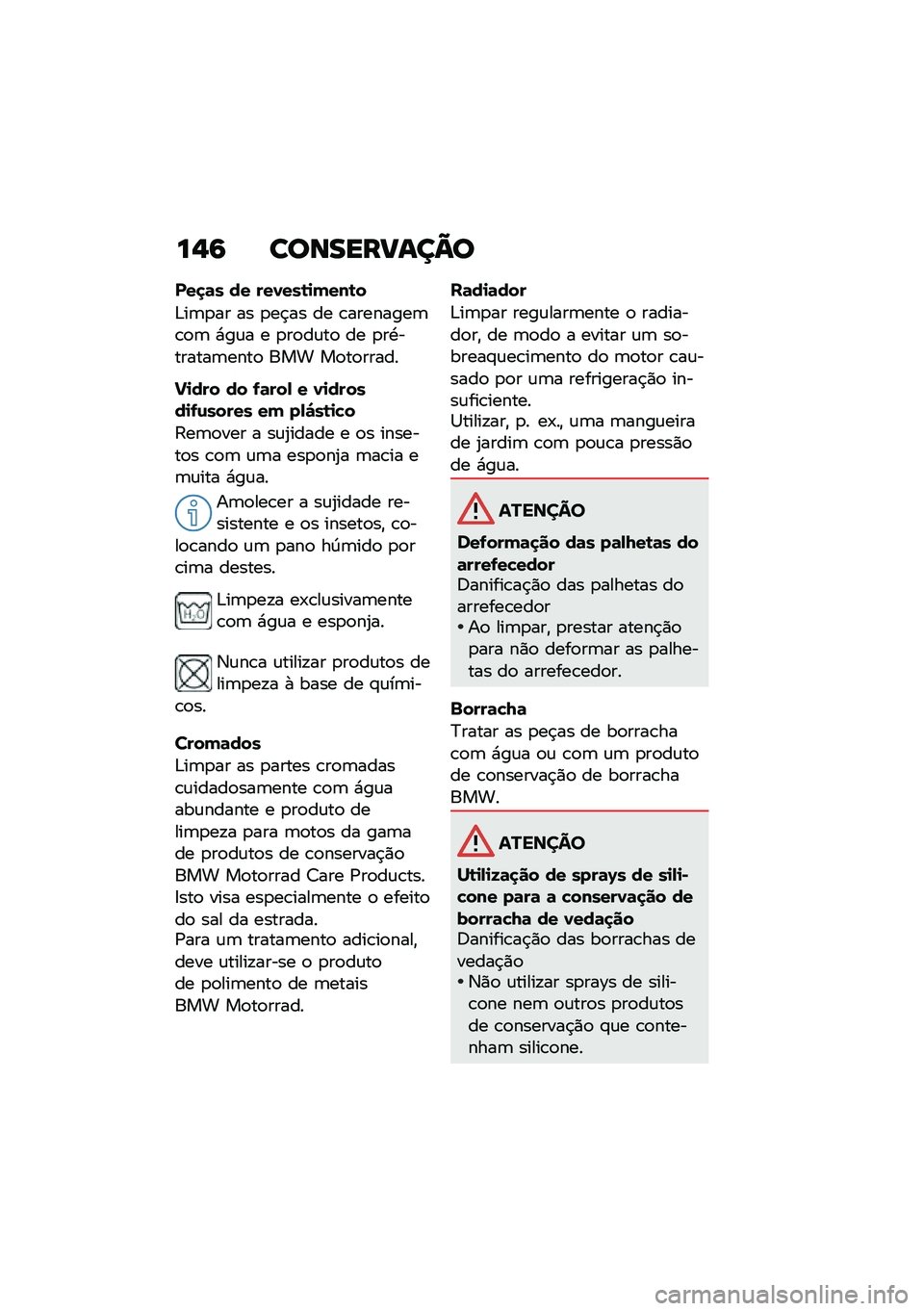 146 CONSERVAÇÃO

Peças de revestimento
Limpar as peças de carenagem com água e produto de pré-tratamento BMW Motorrad.

Vidro do farol e vidros difusores em plástico
Remover a sujidade e os insetos com uma esponja macia e muita água.

Amolecer a sujidade resistente e os insetos, colocando um pano húmido por cima destes.

$H_2O$ Limpeza exclusivamente com água e esponja.

Nunca utilizar produtos de limpeza à base de químicos.

Cromados
Limpar as partes cromadas cuidadosamente com água abundante e produto de limpeza para motos da gama de produtos de conservação BMW Motorrad Care Products. Isto visa especialmente o efeito do sal da estrada.
Para um tratamento adicional, deve utilizar-se o produto de polimento de metais BMW Motorrad.

Radiador
Limpar regularmente o radiador, de modo a evitar um sobreaquecimento do motor causado por uma refrigeração insuficiente.
Utilizar, p. ex., uma mangueira de jardim com pouca pressão de água.

ATENÇÃO
Deformação das palhetas do arrefecedor
Danificação das palhetas do arrefecedor
• Ao limpar, prestar atenção para não deformar as palhetas do arrefecedor.

Borracha
Tratar as peças de borracha com água ou com um produto de conservação de borracha BMW.

ATENÇÃO
Utilização de sprays de silicone para a conservação de borracha de vedação
Danificação das borrachas de vedação
• Não utilizar sprays de silicone nem outros produtos de conservação que contenham silicone.

carmanualsonline.info